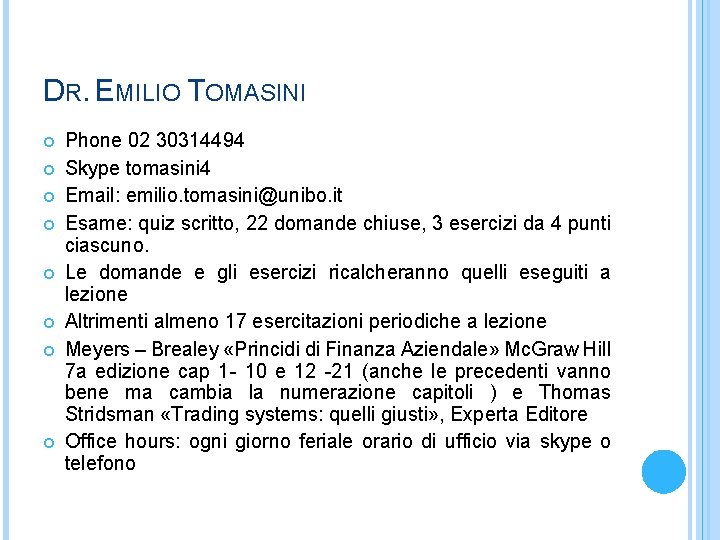 DR. EMILIO TOMASINI

• Phone 02 30314494
• Skype tomasini4
• Email: emilio.tomasini@unibo.it
• Esame: quiz scritto, 22 domande chiuse, 3 esercizi da 4 punti ciascuno.
• Le domande e gli esercizi ricalcheranno quelli eseguiti a lezione
• Altrimenti almeno 17 esercitazioni periodiche a lezione
• Meyers – Brealey «Princidi di Finanza Aziendale» McGraw Hill 7a edizione cap 1- 10 e 12 -21 (anche le precedenti vanno bene ma cambia la numerazione capitoli ) e Thomas Stridsman «Trading systems: quelli giusti», Experta Editore
• Office hours: ogni giorno feriale orario di ufficio via skype o telefono